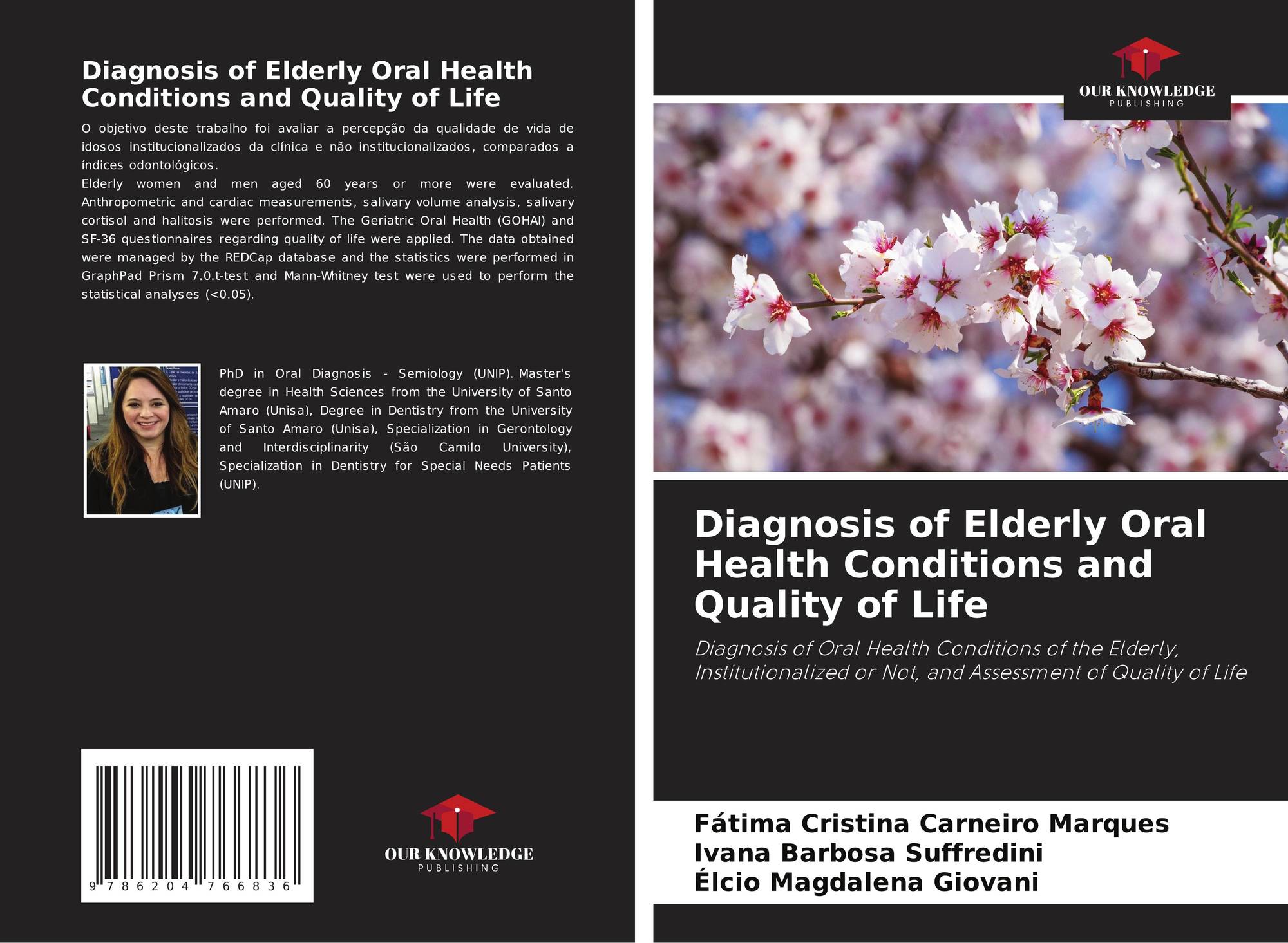 Diagnosis of Elderly Oral Health Conditions and Quality of Life

O objetivo deste trabalho foi avaliar a percepção da qualidade de vida de idosos institucionalizados da clínica e não institucionalizados, comparados a índices odontológicos.
Elderly women and men aged 60 years or more were evaluated. Anthropometric and cardiac measurements, salivary volume analysis, salivary cortisol and halitosis were performed. The Geriatric Oral Health (GOHAI) and SF-36 questionnaires regarding quality of life were applied. The data obtained were managed by the REDCap database and the statistics were performed in GraphPad Prism 7.0.t-test and Mann-Whitney test were used to perform the statistical analyses (<0.05).

PhD in Oral Diagnosis - Semiology (UNIP). Master's degree in Health Sciences from the University of Santo Amaro (Unisa), Degree in Dentistry from the University of Santo Amaro (Unisa), Specialization in Gerontology and Interdisciplinarity (São Camilo University), Specialization in Dentistry for Special Needs Patients (UNIP).

9 786204 766836

OUR KNOWLEDGE
PUBLISHING

OUR KNOWLEDGE
PUBLISHING

Diagnosis of Elderly Oral Health Conditions and Quality of Life

Diagnosis of Oral Health Conditions of the Elderly, Institutionalized or Not, and Assessment of Quality of Life

Fátima Cristina Carneiro Marques
Ivana Barbosa Suffredini
Élcio Magdalena Giovani